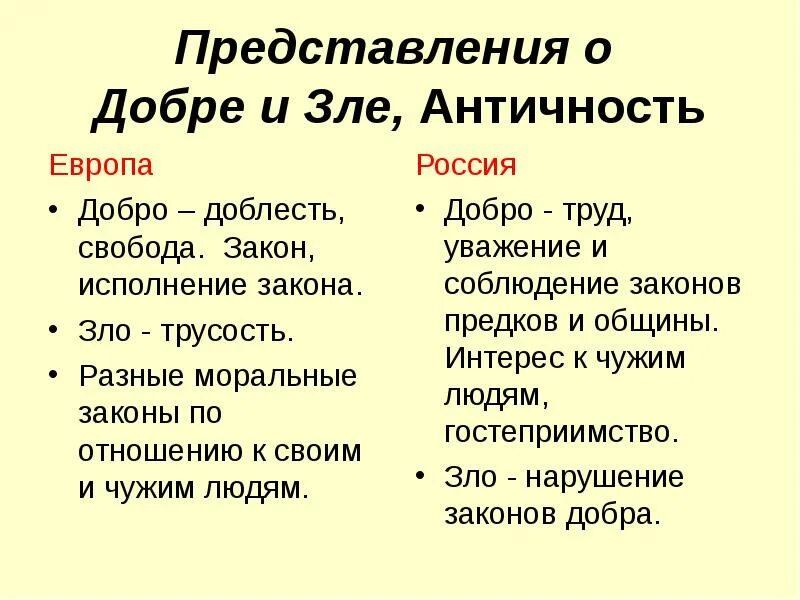 Представления о Добре и Зле, Античность

Европа

• Добро – доблесть, свобода. Закон, исполнение закона.
• Зло - трусость.
• Разные моральные законы по отношению к своим и чужим людям.

Россия

• Добро - труд, уважение и соблюдение законов предков и общины. Интерес к чужим людям, гостеприимство.
• Зло - нарушение законов добра.